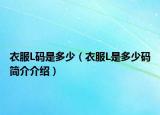 衣服L码是多少（衣服L是多少码简介介绍）